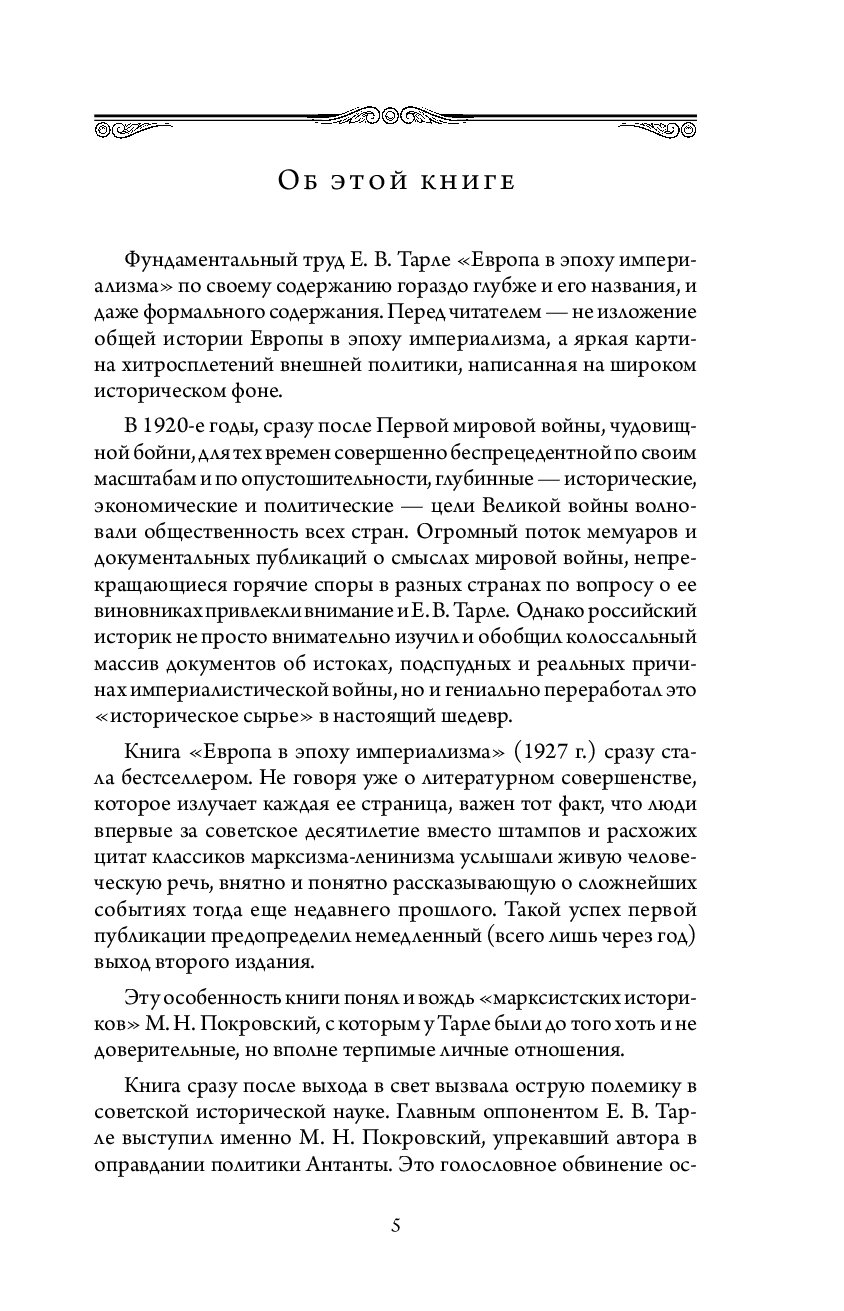 Об этой книге

Фундаментальный труд Е. В. Тарле «Европа в эпоху империализма» по своему содержанию гораздо глубже и его названия, и даже формального содержания. Перед читателем — не изложение общей истории Европы в эпоху империализма, а яркая картина хитросплетений внешней политики, написанная на широком историческом фоне.

В 1920-е годы, сразу после Первой мировой войны, чудовищной бойни, для тех времен совершенно беспрецедентной по своим масштабам и по опустошительности, глубинные — исторические, экономические и политические — цели Великой войны волновали общественность всех стран. Огромный поток мемуаров и документальных публикаций о смыслах мировой войны, непрекращающиеся горячие споры в разных странах по вопросу о ее виновниках привлекли внимание и Е. В. Тарле. Однако российский историк не просто внимательно изучил и обобщил колоссальный массив документов об истоках, подспудных и реальных причинах империалистической войны, но и гениально переработал это «историческое сырье» в настоящий шедевр.

Книга «Европа в эпоху империализма» (1927 г.) сразу стала бестселлером. Не говоря уже о литературном совершенстве, которое излучает каждая ее страница, важен тот факт, что люди впервые за советское десятилетие вместо штампов и расхожих цитат классиков марксизма-ленинизма услышали живую человеческую речь, внятно и понятно рассказывающую о сложнейших событиях тогда еще недавнего прошлого. Такой успех первой публикации предопределил немедленный (всего лишь через год) выход второго издания.

Эту особенность книги понял и вождь «марксистских историков» М. Н. Покровский, с которым у Тарле были до того хоть и не доверительные, но вполне терпимые личные отношения.

Книга сразу после выхода в свет вызвала острую полемику в советской исторической науке. Главным оппонентом Е. В. Тарле выступил именно М. Н. Покровский, упрекавший автора в оправдании политики Антанты. Это голословное обвинение ос-

5